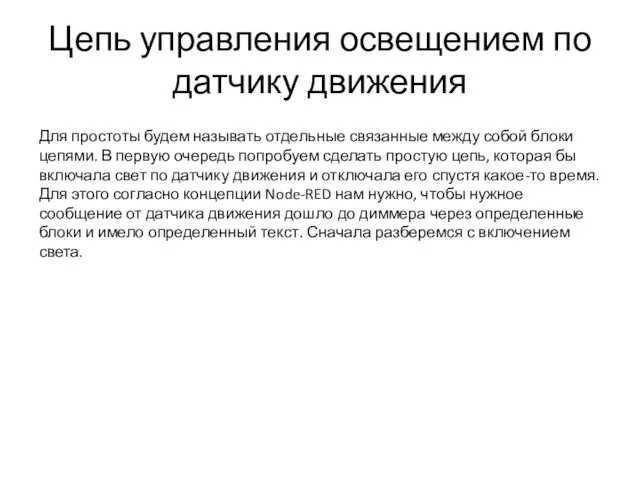 Цепь управления освещением по датчику движения

Для простоты будем называть отдельные связанные между собой блоки цепями. В первую очередь попробуем сделать простую цепь, которая бы включала свет по датчику движения и отключала его спустя какое-то время. Для этого согласно концепции Node-RED нам нужно, чтобы нужное сообщение от датчика движения дошло до диммера через определенные блоки и имело определенный текст. Сначала разберемся с включением света.